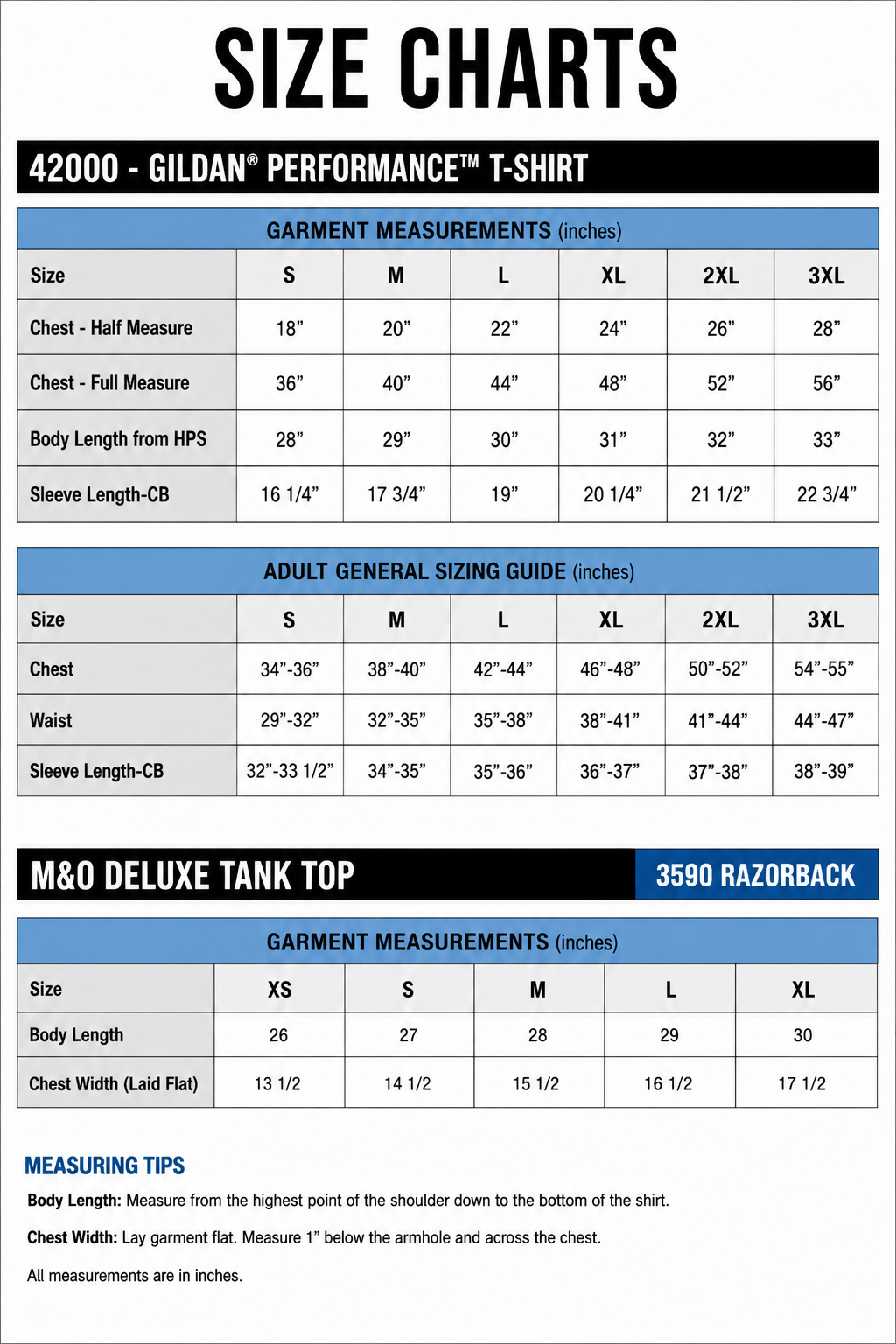 SIZE CHARTS

42000 - GILDAN® PERFORMANCE™ T-SHIRT

GARMENT MEASUREMENTS (inches)

| Size | S | M | L | XL | 2XL | 3XL |
|---|---|---|---|---|---|---|
| Chest - Half Measure | 18” | 20” | 22” | 24” | 26” | 28” |
| Chest - Full Measure | 36” | 40” | 44” | 48” | 52” | 56” |
| Body Length from HPS | 28” | 29” | 30” | 31” | 32” | 33” |
| Sleeve Length-CB | 16 1/4” | 17 3/4” | 19” | 20 1/4” | 21 1/2” | 22 3/4” |

ADULT GENERAL SIZING GUIDE (inches)

| Size | S | M | L | XL | 2XL | 3XL |
|---|---|---|---|---|---|---|
| Chest | 34”-36” | 38”-40” | 42”-44” | 46”-48” | 50”-52” | 54”-55” |
| Waist | 29”-32” | 32”-35” | 35”-38” | 38”-41” | 41”-44” | 44”-47” |
| Sleeve Length-CB | 32”-33 1/2” | 34”-35” | 35”-36” | 36”-37” | 37”-38” | 38”-39” |

M&O DELUXE TANK TOP 3590 RAZORBACK

GARMENT MEASUREMENTS (inches)

| Size | XS | S | M | L | XL |
|---|---|---|---|---|---|
| Body Length | 26 | 27 | 28 | 29 | 30 |
| Chest Width (Laid Flat) | 13 1/2 | 14 1/2 | 15 1/2 | 16 1/2 | 17 1/2 |

MEASURING TIPS

Body Length: Measure from the highest point of the shoulder down to the bottom of the shirt.

Chest Width: Lay garment flat. Measure 1” below the armhole and across the chest.

All measurements are in inches.